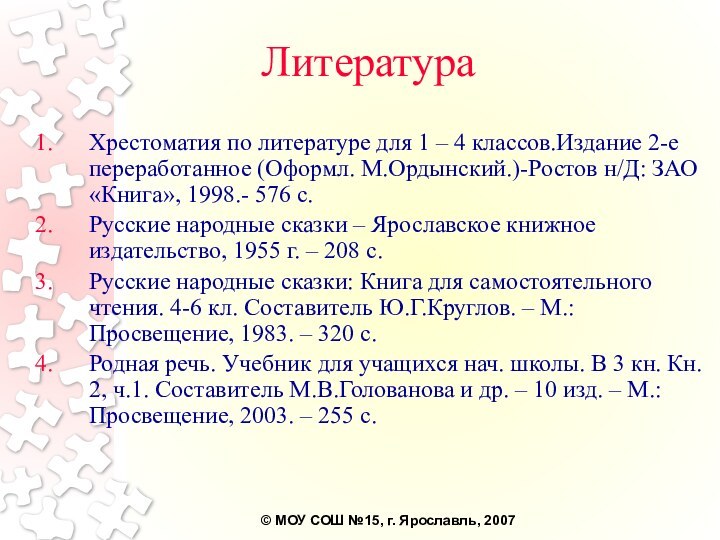 Литература

1. Хрестоматия по литературе для 1 – 4 классов.Издание 2-е переработанное (Оформл. М.Ордынский.)-Ростов н/Д: ЗАО «Книга», 1998.- 576 с.
2. Русские народные сказки – Ярославское книжное издательство, 1955 г. – 208 с.
3. Русские народные сказки: Книга для самостоятельного чтения. 4-6 кл. Составитель Ю.Г.Круглов. – М.: Просвещение, 1983. – 320 с.
4. Родная речь. Учебник для учащихся нач. школы. В 3 кн. Кн. 2, ч.1. Составитель М.В.Голованова и др. – 10 изд. – М.: Просвещение, 2003. – 255 с.

© МОУ СОШ №15, г. Ярославль, 2007